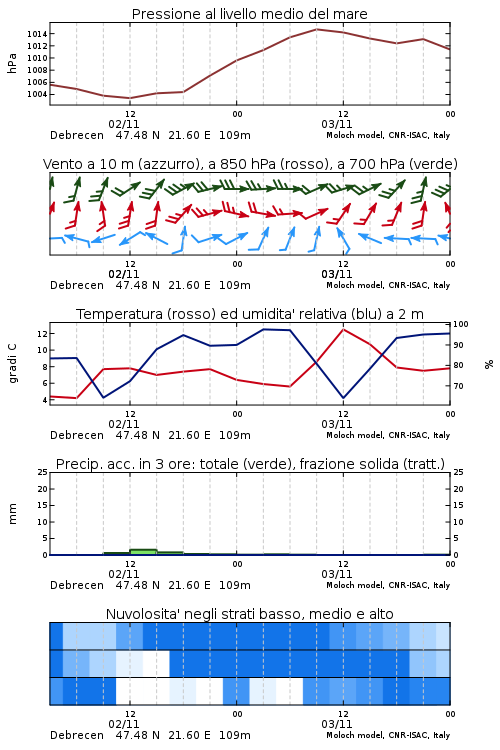 Pressione al livello medio del mare

hPa

1014
1012
1010
1008
1006
1004

12
02/11
00
12
03/11
00

Debrecen 47.48 N 21.60 E 109m
Moloch model, CNR-ISAC, Italy

Vento a 10 m (azzurro), a 850 hPa (rosso), a 700 hPa (verde)

12
02/11
00
12
03/11
00

Debrecen 47.48 N 21.60 E 109m
Moloch model, CNR-ISAC, Italy

Temperatura (rosso) ed umidita' relativa (blu) a 2 m

gradi C

12
10
8
6
4

100
90
80
70

%

12
02/11
00
12
03/11
00

Debrecen 47.48 N 21.60 E 109m
Moloch model, CNR-ISAC, Italy

Precip. acc. in 3 ore: totale (verde), frazione solida (tratt.)

mm

25
20
15
10
5
0

25
20
15
10
5
0

12
02/11
00
12
03/11
00

Debrecen 47.48 N 21.60 E 109m
Moloch model, CNR-ISAC, Italy

Nuvolosita' negli strati basso, medio e alto

12
02/11
00
12
03/11
00

Debrecen 47.48 N 21.60 E 109m
Moloch model, CNR-ISAC, Italy